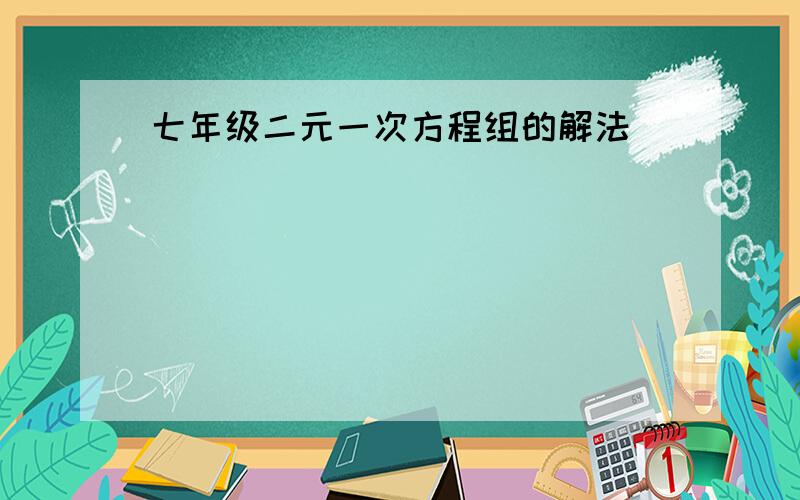 七年级二元一次方程组的解法